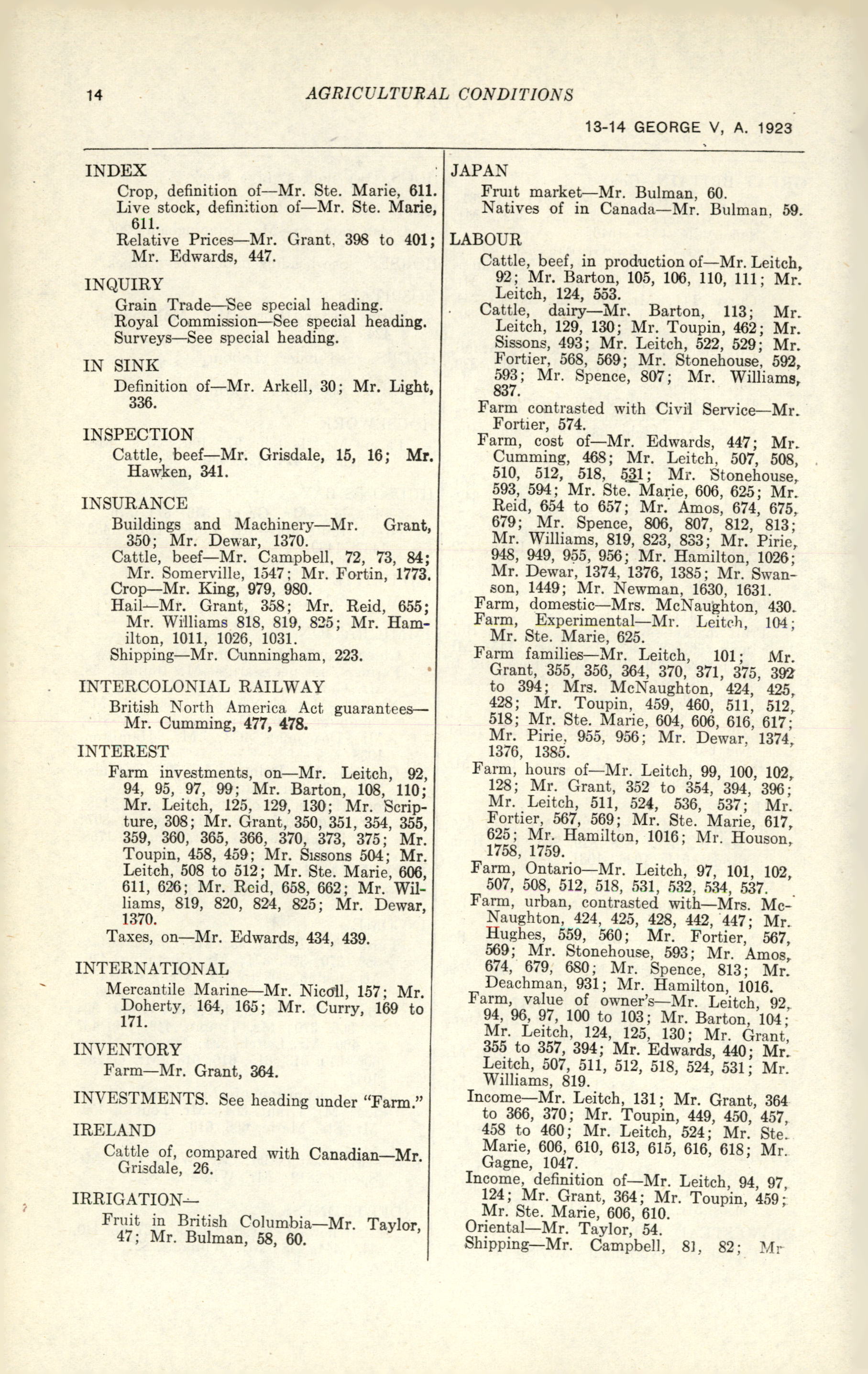 14 AGRICULTURAL CONDITIONS

13-14 GEORGE V, A. 1923

INDEX
Crop, definition of—Mr. Ste. Marie, 611.
Live stock, definition of—Mr. Ste. Marie, 611.
Relative Prices—Mr. Grant, 398 to 401; Mr. Edwards, 447.

INQUIRY
Grain Trade—See special heading.
Royal Commission—See special heading.
Surveys—See special heading.

IN SINK
Definition of—Mr. Arkell, 30; Mr. Light, 336.

INSPECTION
Cattle, beef—Mr. Grisdale, 15, 16; Mr. Hawken, 341.

INSURANCE
Buildings and Machinery—Mr. Grant, 350; Mr. Dewar, 1370.
Cattle, beef—Mr. Campbell, 72, 73, 84; Mr. Somerville, 1547; Mr. Fortin, 1773.
Crop—Mr. King, 979, 980.
Hail—Mr. Grant, 358; Mr. Reid, 655; Mr. Williams 818, 819, 825; Mr. Hamilton, 1011, 1026, 1031.
Shipping—Mr. Cunningham, 223.

INTERCOLONIAL RAILWAY
British North America Act guarantees—Mr. Cumming, 477, 478.

INTEREST
Farm investments, on—Mr. Leitch, 92, 94, 95, 97, 99; Mr. Barton, 108, 110; Mr. Leitch, 125, 129, 130; Mr. Scripture, 308; Mr. Grant, 350, 351, 354, 355, 359, 360, 365, 366, 370, 373, 375; Mr. Toupin, 458, 459; Mr. Sissons 504; Mr. Leitch, 508 to 512; Mr. Ste. Marie, 606, 611, 626; Mr. Reid, 658, 662; Mr. Williams, 819, 820, 824, 825; Mr. Dewar, 1370.
Taxes, on—Mr. Edwards, 434, 439.

INTERNATIONAL
Mercantile Marine—Mr. Nicoll, 157; Mr. Doherty, 164, 165; Mr. Curry, 169 to 171.

INVENTORY
Farm—Mr. Grant, 364.

INVESTMENTS. See heading under "Farm."

IRELAND
Cattle of, compared with Canadian—Mr. Grisdale, 26.

IRRIGATION—
Fruit in British Columbia—Mr. Taylor, 47; Mr. Bulman, 58, 60.

JAPAN
Fruit market—Mr. Bulman, 60.
Natives of in Canada—Mr. Bulman, 59.

LABOUR
Cattle, beef, in production of—Mr. Leitch, 92; Mr. Barton, 105, 106, 110, 111; Mr. Leitch, 124, 553.
Cattle, dairy—Mr. Barton, 113; Mr. Leitch, 129, 130; Mr. Toupin, 462; Mr. Sissons, 493; Mr. Leitch, 522, 529; Mr. Fortier, 568, 569; Mr. Stonehouse, 592, 593; Mr. Spence, 807; Mr. Williams, 837.
Farm contrasted with Civil Service—Mr. Fortier, 574.
Farm, cost of—Mr. Edwards, 447; Mr. Cumming, 468; Mr. Leitch, 507, 508, 510, 512, 518, 531; Mr. Stonehouse, 593, 594; Mr. Ste. Marie, 606, 625; Mr. Reid, 654 to 657; Mr. Amos, 674, 675, 679; Mr. Spence, 806, 807, 812, 813; Mr. Williams, 819, 823, 833; Mr. Pirie, 948, 949, 955, 956; Mr. Hamilton, 1026; Mr. Dewar, 1374, 1376, 1385; Mr. Swanson, 1449; Mr. Newman, 1630, 1631.
Farm, domestic—Mrs. McNaughton, 430.
Farm, Experimental—Mr. Leitch, 104; Mr. Ste. Marie, 625.
Farm families—Mr. Leitch, 101; Mr. Grant, 355, 356, 364, 370, 371, 375, 392 to 394; Mrs. McNaughton, 424, 425, 428; Mr. Toupin, 459, 460, 511, 512, 518; Mr. Ste. Marie, 604, 606, 616, 617; Mr. Pirie, 955, 956; Mr. Dewar, 1374, 1376, 1385.
Farm, hours of—Mr. Leitch, 99, 100, 102, 128; Mr. Grant, 352 to 354, 394, 396; Mr. Leitch, 511, 524, 536, 537; Mr. Fortier, 567, 569; Mr. Ste. Marie, 617, 625; Mr. Hamilton, 1016; Mr. Houson, 1758, 1759.
Farm, Ontario—Mr. Leitch, 97, 101, 102, 507, 508, 512, 518, 531, 532, 534, 537.
Farm, urban, contrasted with—Mrs. McNaughton, 424, 425, 428, 442, 447; Mr. Hughes, 559, 560; Mr. Fortier, 567, 569; Mr. Stonehouse, 593; Mr. Amos, 674, 679, 680; Mr. Spence, 813; Mr. Deachman, 931; Mr. Hamilton, 1016.
Farm, value of owner's—Mr. Leitch, 92, 94, 96, 97, 100 to 103; Mr. Barton, 104; Mr. Leitch, 124, 125, 130; Mr. Grant, 355 to 357, 394; Mr. Edwards, 440; Mr. Leitch, 507, 511, 512, 518, 524, 531; Mr. Williams, 819.
Income—Mr. Leitch, 131; Mr. Grant, 364 to 366, 370; Mr. Toupin, 449, 450, 457, 458 to 460; Mr. Leitch, 524; Mr. Ste. Marie, 606, 610, 613, 615, 616, 618; Mr. Gagne, 1047.
Income, definition of—Mr. Leitch, 94, 97, 124; Mr. Grant, 364; Mr. Toupin, 459; Mr. Ste. Marie, 606, 610.
Oriental—Mr. Taylor, 54.
Shipping—Mr. Campbell, 81, 82; Mr